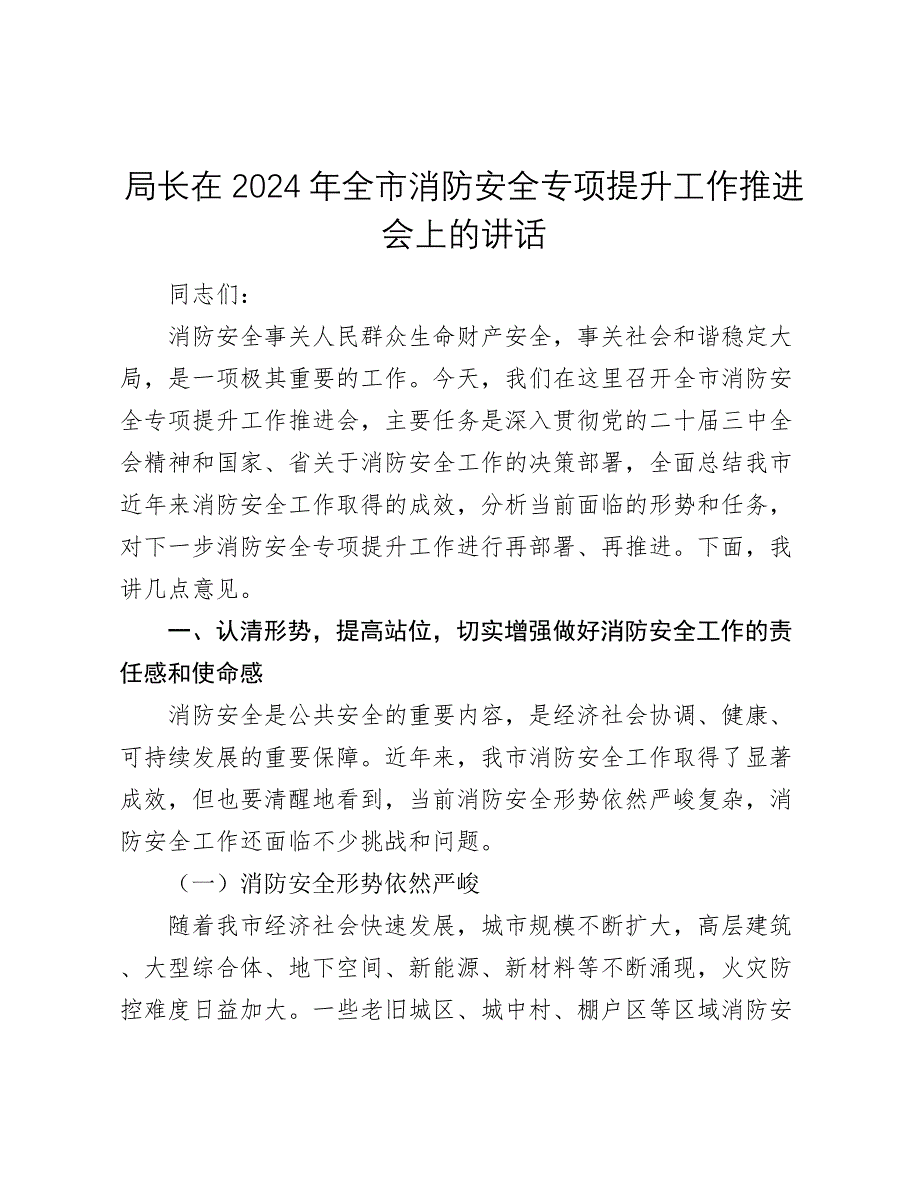 局长在 2024 年全市消防安全专项提升工作推进会上的讲话

同志们：

消防安全事关人民群众生命财产安全，事关社会和谐稳定大局，是一项极其重要的工作。今天，我们在这里召开全市消防安全专项提升工作推进会，主要任务是深入贯彻党的二十届三中全会精神和国家、省关于消防安全工作的决策部署，全面总结我市近年来消防安全工作取得的成效，分析当前面临的形势和任务，对下一步消防安全专项提升工作进行再部署、再推进。下面，我讲几点意见。

一、认清形势，提高站位，切实增强做好消防安全工作的责任感和使命感

消防安全是公共安全的重要内容，是经济社会协调、健康、可持续发展的重要保障。近年来，我市消防安全工作取得了显著成效，但也要清醒地看到，当前消防安全形势依然严峻复杂，消防安全工作还面临不少挑战和问题。

（一）消防安全形势依然严峻

随着我市经济社会快速发展，城市规模不断扩大，高层建筑、大型综合体、地下空间、新能源、新材料等不断涌现，火灾防控难度日益加大。一些老旧城区、城中村、棚户区等区域消防安